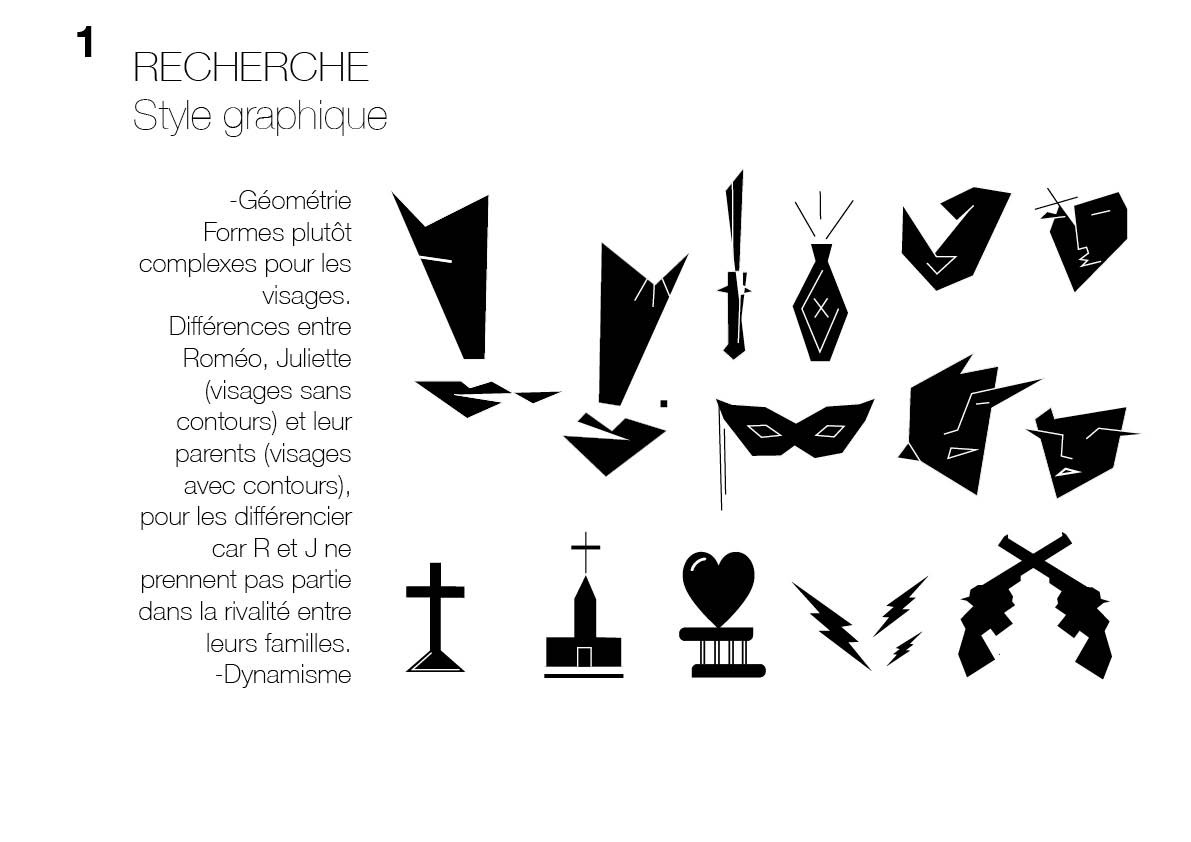 1

RECHERCHE
Style graphique

-Géométrie
Formes plutôt complexes pour les visages.
Différences entre Roméo, Juliette (visages sans contours) et leur parents (visages avec contours), pour les différencier car R et J ne prennent pas partie dans la rivalité entre leurs familles.
-Dynamisme